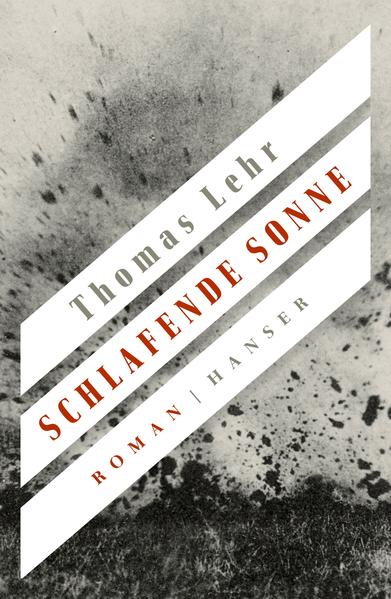 Thomas Lehr

SCHLAFENDE SONNE

ROMAN | HANSER